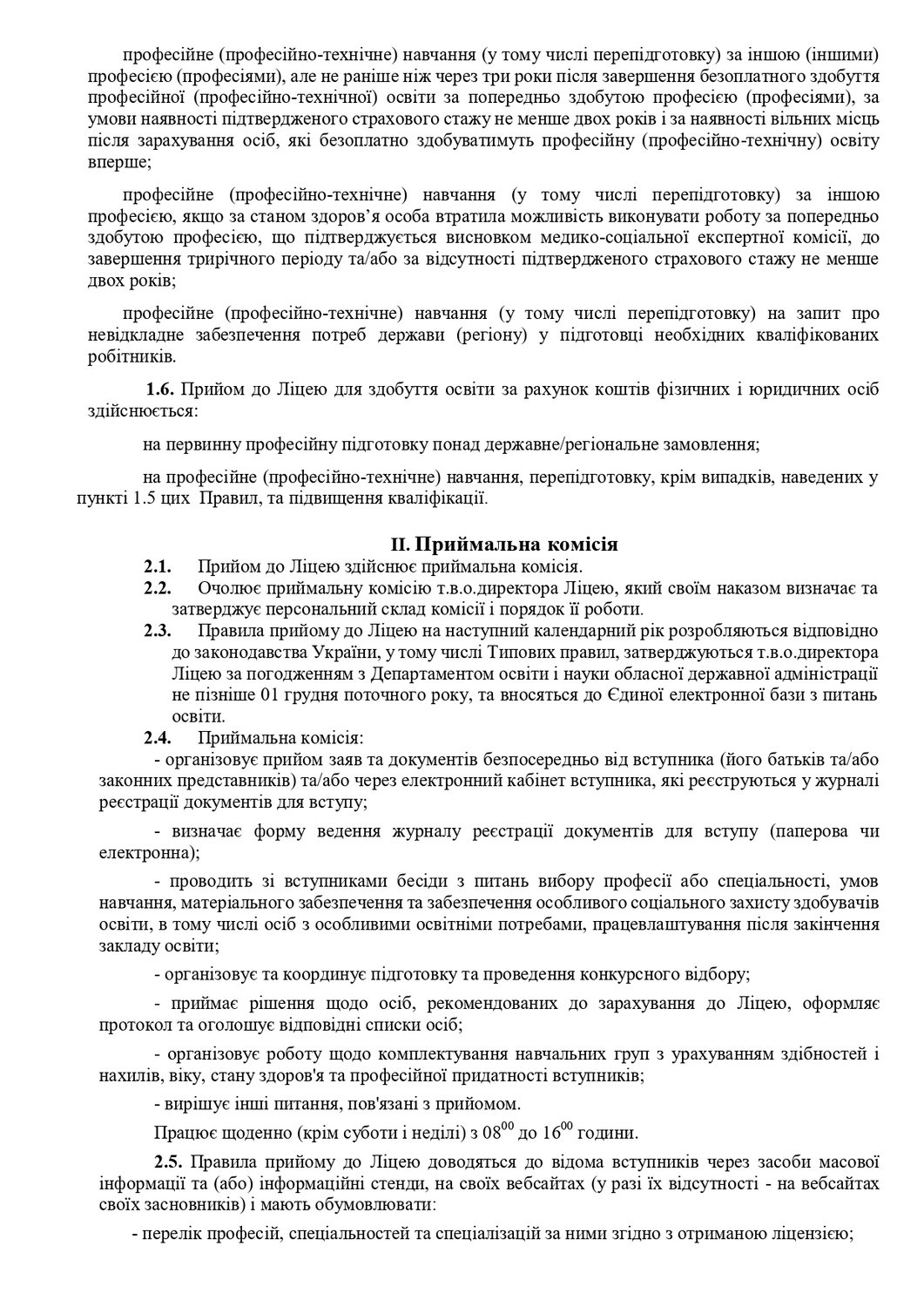 професійне (професійно-технічне) навчання (у тому числі перепідготовку) за іншою (іншими) професією (професіями), але не раніше ніж через три роки після завершення безоплатного здобуття професійної (професійно-технічної) освіти за попередньо здобутою професією (професіями), за умови наявності підтвердженого страхового стажу не менше двох років і за наявності вільних місць після зарахування осіб, які безоплатно здобуватимуть професійну (професійно-технічну) освіту вперше;

професійне (професійно-технічне) навчання (у тому числі перепідготовку) за іншою професією, якщо за станом здоров'я особа втратила можливість виконувати роботу за попередньо здобутою професією, що підтверджується висновком медико-соціальної експертної комісії, до завершення трирічного періоду та/або за відсутності підтвердженого страхового стажу не менше двох років;

професійне (професійно-технічне) навчання (у тому числі перепідготовку) на запит про невідкладне забезпечення потреб держави (регіону) у підготовці необхідних кваліфікованих робітників.

1.6. Прийом до Ліцею для здобуття освіти за рахунок коштів фізичних і юридичних осіб здійснюється:

на первинну професійну підготовку понад державне/регіональне замовлення;

на професійне (професійно-технічне) навчання, перепідготовку, крім випадків, наведених у пункті 1.5 цих Правил, та підвищення кваліфікації.

II. Приймальна комісія

2.1. Прийом до Ліцею здійснює приймальна комісія.

2.2. Очолює приймальну комісію т.в.о.директора Ліцею, який своїм наказом визначає та затверджує персональний склад комісії і порядок її роботи.

2.3. Правила прийому до Ліцею на наступний календарний рік розробляються відповідно до законодавства України, у тому числі Типових правил, затверджуються т.в.о.директора Ліцею за погодженням з Департаментом освіти і науки обласної державної адміністрації не пізніше 01 грудня поточного року, та вносяться до Єдиної електронної бази з питань освіти.

2.4. Приймальна комісія:

- організовує прийом заяв та документів безпосередньо від вступника (його батьків та/або законних представників) та/або через електронний кабінет вступника, які реєструються у журналі реєстрації документів для вступу;

- визначає форму ведення журналу реєстрації документів для вступу (паперова чи електронна);

- проводить зі вступниками бесіди з питань вибору професії або спеціальності, умов навчання, матеріального забезпечення та забезпечення особливого соціального захисту здобувачів освіти, в тому числі осіб з особливими освітніми потребами, працевлаштування після закінчення закладу освіти;

- організовує та координує підготовку та проведення конкурсного відбору;

- приймає рішення щодо осіб, рекомендованих до зарахування до Ліцею, оформляє протокол та оголошує відповідні списки осіб;

- організовує роботу щодо комплектування навчальних груп з урахуванням здібностей і нахилів, віку, стану здоров'я та професійної придатності вступників;

- вирішує інші питання, пов'язані з прийомом.

Працює щоденно (крім суботи і неділі) з $08^{00}$ до $16^{00}$ години.

2.5. Правила прийому до Ліцею доводяться до відома вступників через засоби масової інформації та (або) інформаційні стенди, на своїх вебсайтах (у разі їх відсутності - на вебсайтах своїх засновників) і мають обумовлювати:

- перелік професій, спеціальностей та спеціалізацій за ними згідно з отриманою ліцензією;